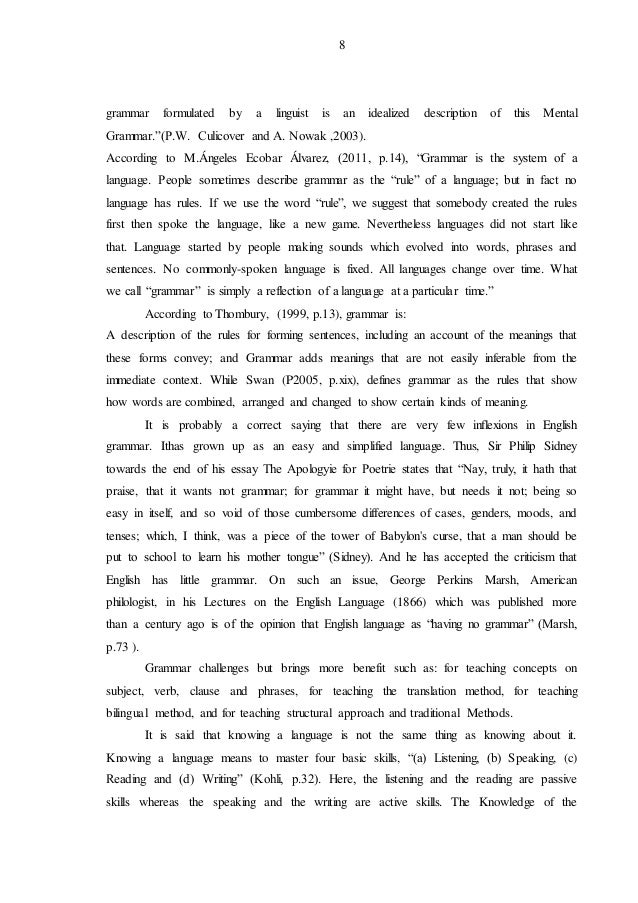 8

grammar formulated by a linguist is an idealized description of this Mental Grammar."(P.W. Culicover and A. Nowak ,2003).

According to M.Ángeles Ecobar Álvarez, (2011, p.14), "Grammar is the system of a language. People sometimes describe grammar as the "rule" of a language; but in fact no language has rules. If we use the word "rule", we suggest that somebody created the rules first then spoke the language, like a new game. Nevertheless languages did not start like that. Language started by people making sounds which evolved into words, phrases and sentences. No commonly-spoken language is fixed. All languages change over time. What we call "grammar" is simply a reflection of a language at a particular time."

According to Thombury, (1999, p.13), grammar is:

A description of the rules for forming sentences, including an account of the meanings that these forms convey; and Grammar adds meanings that are not easily inferable from the immediate context. While Swan (P2005, p.xix), defines grammar as the rules that show how words are combined, arranged and changed to show certain kinds of meaning.

It is probably a correct saying that there are very few inflexions in English grammar. Ithas grown up as an easy and simplified language. Thus, Sir Philip Sidney towards the end of his essay The Apologyie for Poetrie states that "Nay, truly, it hath that praise, that it wants not grammar; for grammar it might have, but needs it not; being so easy in itself, and so void of those cumbersome differences of cases, genders, moods, and tenses; which, I think, was a piece of the tower of Babylon's curse, that a man should be put to school to learn his mother tongue" (Sidney). And he has accepted the criticism that English has little grammar. On such an issue, George Perkins Marsh, American philologist, in his Lectures on the English Language (1866) which was published more than a century ago is of the opinion that English language as "having no grammar" (Marsh, p.73 ).

Grammar challenges but brings more benefit such as: for teaching concepts on subject, verb, clause and phrases, for teaching the translation method, for teaching bilingual method, and for teaching structural approach and traditional Methods.

It is said that knowing a language is not the same thing as knowing about it. Knowing a language means to master four basic skills, "(a) Listening, (b) Speaking, (c) Reading and (d) Writing" (Kohli, p.32). Here, the listening and the reading are passive skills whereas the speaking and the writing are active skills. The Knowledge of the